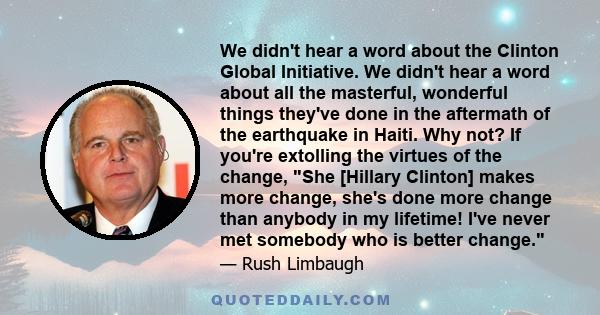 We didn't hear a word about the Clinton Global Initiative. We didn't hear a word about all the masterful, wonderful things they've done in the aftermath of the earthquake in Haiti. Why not? If you're extolling the virtues of the change, "She [Hillary Clinton] makes more change, she's done more change than anybody in my lifetime! I've never met somebody who is better change."

— Rush Limbaugh

QUOTEDDAILY.COM